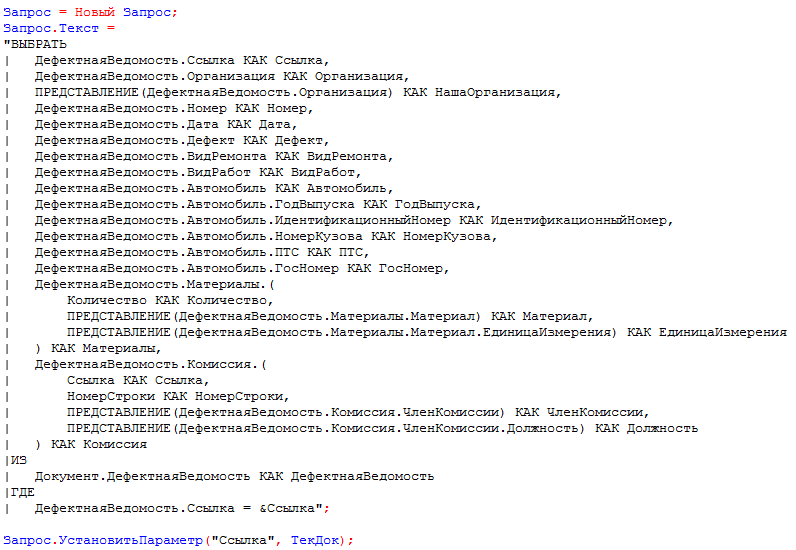 Запрос = Новый Запрос;
Запрос.Текст =
"ВЫБРАТЬ
|	ДефектнаяВедомость.Ссылка КАК Ссылка,
|	ДефектнаяВедомость.Организация КАК Организация,
|	ПРЕДСТАВЛЕНИЕ(ДефектнаяВедомость.Организация) КАК НашаОрганизация,
|	ДефектнаяВедомость.Номер КАК Номер,
|	ДефектнаяВедомость.Дата КАК Дата,
|	ДефектнаяВедомость.Дефект КАК Дефект,
|	ДефектнаяВедомость.ВидРемонта КАК ВидРемонта,
|	ДефектнаяВедомость.ВидРабот КАК ВидРабот,
|	ДефектнаяВедомость.Автомобиль КАК Автомобиль,
|	ДефектнаяВедомость.Автомобиль.ГодВыпуска КАК ГодВыпуска,
|	ДефектнаяВедомость.Автомобиль.ИдентификационныйНомер КАК ИдентификационныйНомер,
|	ДефектнаяВедомость.Автомобиль.НомерКузова КАК НомерКузова,
|	ДефектнаяВедомость.Автомобиль.ПТС КАК ПТС,
|	ДефектнаяВедомость.Автомобиль.ГосНомер КАК ГосНомер,
|	ДефектнаяВедомость.Материалы.(
|		Количество КАК Количество,
|		ПРЕДСТАВЛЕНИЕ(ДефектнаяВедомость.Материалы.Материал) КАК Материал,
|		ПРЕДСТАВЛЕНИЕ(ДефектнаяВедомость.Материалы.Материал.ЕдиницаИзмерения) КАК ЕдиницаИзмерения
|	) КАК Материалы,
|	ДефектнаяВедомость.Комиссия.(
|		Ссылка КАК Ссылка,
|		НомерСтроки КАК НомерСтроки,
|		ПРЕДСТАВЛЕНИЕ(ДефектнаяВедомость.Комиссия.ЧленКомиссии) КАК ЧленКомиссии,
|		ПРЕДСТАВЛЕНИЕ(ДефектнаяВедомость.Комиссия.ЧленКомиссии.Должность) КАК Должность
|	) КАК Комиссия
|ИЗ
|	Документ.ДефектнаяВедомость КАК ДефектнаяВедомость
|ГДЕ
|	ДефектнаяВедомость.Ссылка = &Ссылка";

Запрос.УстановитьПараметр("Ссылка", ТекДок);